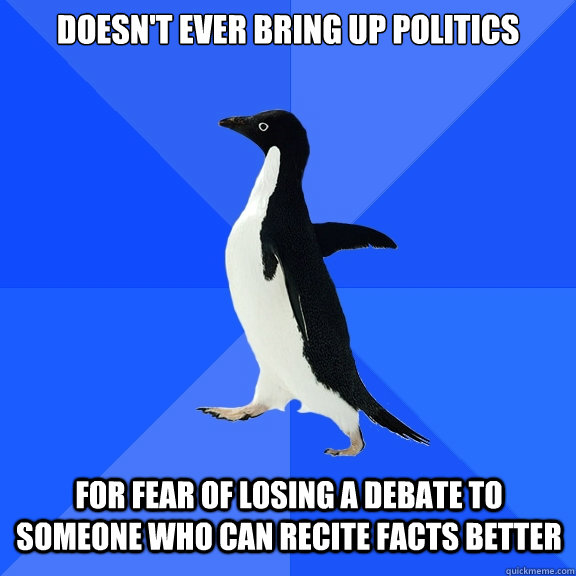 DOESN'T EVER BRING UP POLITICS

FOR FEAR OF LOSING A DEBATE TO SOMEONE WHO CAN RECITE FACTS BETTER

quickmeme.com